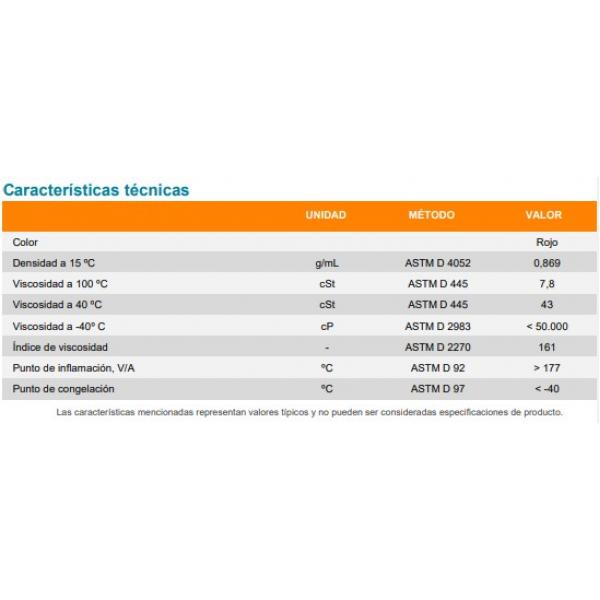 Características técnicas

|  | UNIDAD | MÉTODO | VALOR |
|---|---|---|---|
| Color |  |  | Rojo |
| Densidad a 15 ºC | g/mL | ASTM D 4052 | 0,869 |
| Viscosidad a 100 ºC | cSt | ASTM D 445 | 7,8 |
| Viscosidad a 40 ºC | cSt | ASTM D 445 | 43 |
| Viscosidad a -40º C | cP | ASTM D 2983 | < 50.000 |
| Índice de viscosidad | - | ASTM D 2270 | 161 |
| Punto de inflamación, V/A | ºC | ASTM D 92 | > 177 |
| Punto de congelación | ºC | ASTM D 97 | < -40 |

Las características mencionadas representan valores típicos y no pueden ser consideradas especificaciones de producto.